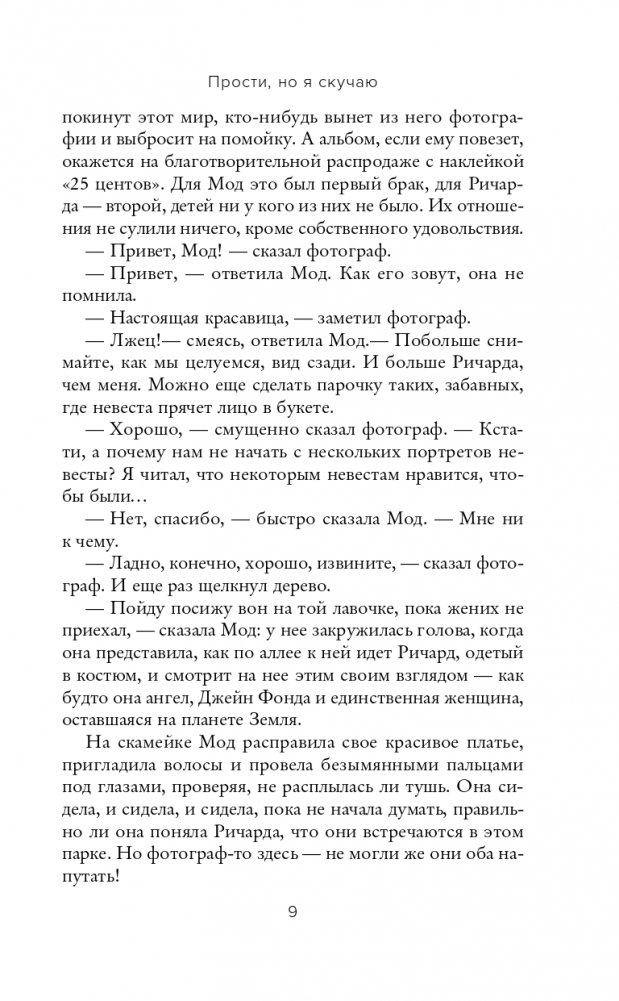 Прости, но я скучаю

покинут этот мир, кто-нибудь вынет из него фотографии и выбросит на помойку. А альбом, если ему повезет, окажется на благотворительной распродаже с наклейкой «25 центов». Для Мод это был первый брак, для Ричарда — второй, детей ни у кого из них не было. Их отношения не сулили ничего, кроме собственного удовольствия.

— Привет, Мод! — сказал фотограф.

— Привет, — ответила Мод. Как его зовут, она не помнила.

— Настоящая красавица, — заметил фотограф.

— Лжец!— смеясь, ответила Мод.— Побольше снимайте, как мы целуемся, вид сзади. И больше Ричарда, чем меня. Можно еще сделать парочку таких, забавных, где невеста прячет лицо в букете.

— Хорошо, — смущенно сказал фотограф. — Кстати, а почему нам не начать с нескольких портретов невесты? Я читал, что некоторым невестам нравится, чтобы были…

— Нет, спасибо, — быстро сказала Мод. — Мне ни к чему.

— Ладно, конечно, хорошо, извините, — сказал фотограф. И еще раз щелкнул дерево.

— Пойду посижу вон на той лавочке, пока жених не приехал, — сказала Мод: у нее закружилась голова, когда она представила, как по аллее к ней идет Ричард, одетый в костюм, и смотрит на нее этим своим взглядом — как будто она ангел, Джейн Фонда и единственная женщина, оставшаяся на планете Земля.

На скамейке Мод расправила свое красивое платье, пригладила волосы и провела безымянными пальцами под глазами, проверяя, не расплылась ли тушь. Она сидела, и сидела, и сидела, пока не начала думать, правильно ли она поняла Ричарда, что они встречаются в этом парке. Но фотограф-то здесь — не могли же они оба напутать!

9